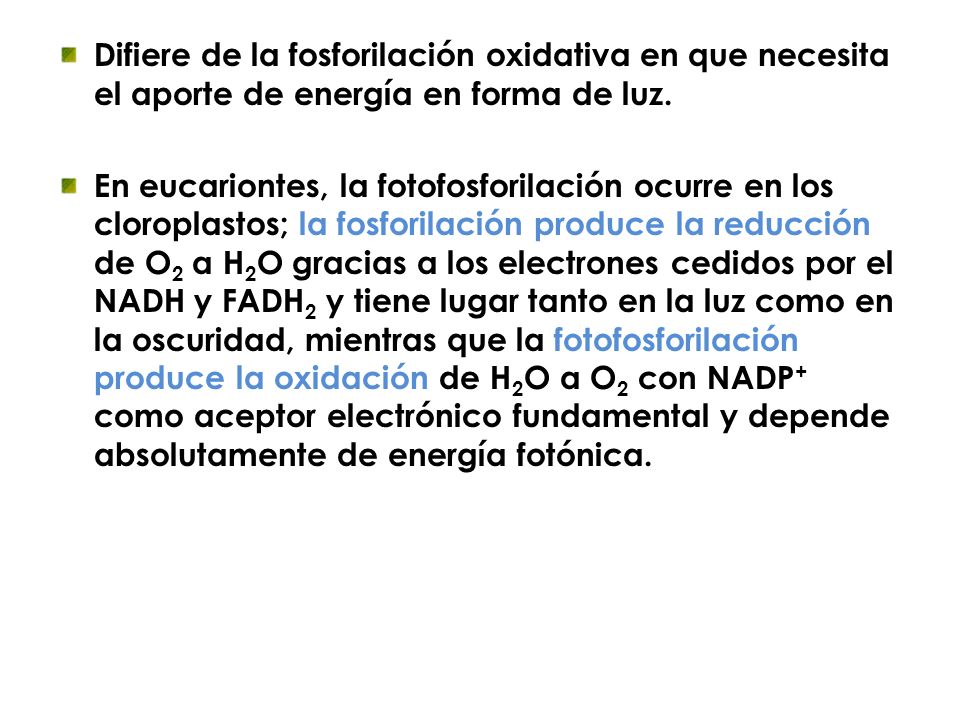 Difiere de la fosforilación oxidativa en que necesita el aporte de energía en forma de luz.

En eucariontes, la fotofosforilación ocurre en los cloroplastos; la fosforilación produce la reducción de $O_2$ a $H_2O$ gracias a los electrones cedidos por el NADH y $FADH_2$ y tiene lugar tanto en la luz como en la oscuridad, mientras que la fotofosforilación produce la oxidación de $H_2O$ a $O_2$ con $NADP^+$ como aceptor electrónico fundamental y depende absolutamente de energía fotónica.